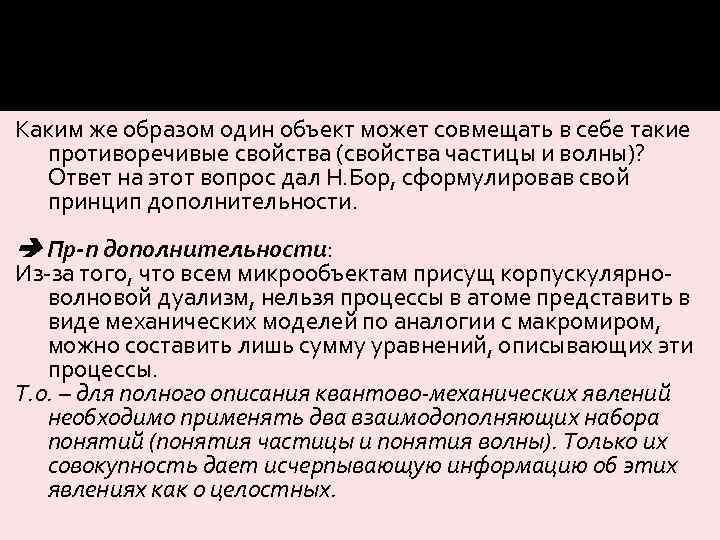 Каким же образом один объект может совмещать в себе такие противоречивые свойства (свойства частицы и волны)? Ответ на этот вопрос дал Н.Бор, сформулировав свой принцип дополнительности.

➔ Пр-п дополнительности:
Из-за того, что всем микрообъектам присущ корпускулярно-волновой дуализм, нельзя процессы в атоме представить в виде механических моделей по аналогии с макромиром, можно составить лишь сумму уравнений, описывающих эти процессы.
Т.о. – для полного описания квантово-механических явлений необходимо применять два взаимодополняющих набора понятий (понятия частицы и понятия волны). Только их совокупность дает исчерпывающую информацию об этих явлениях как о целостных.